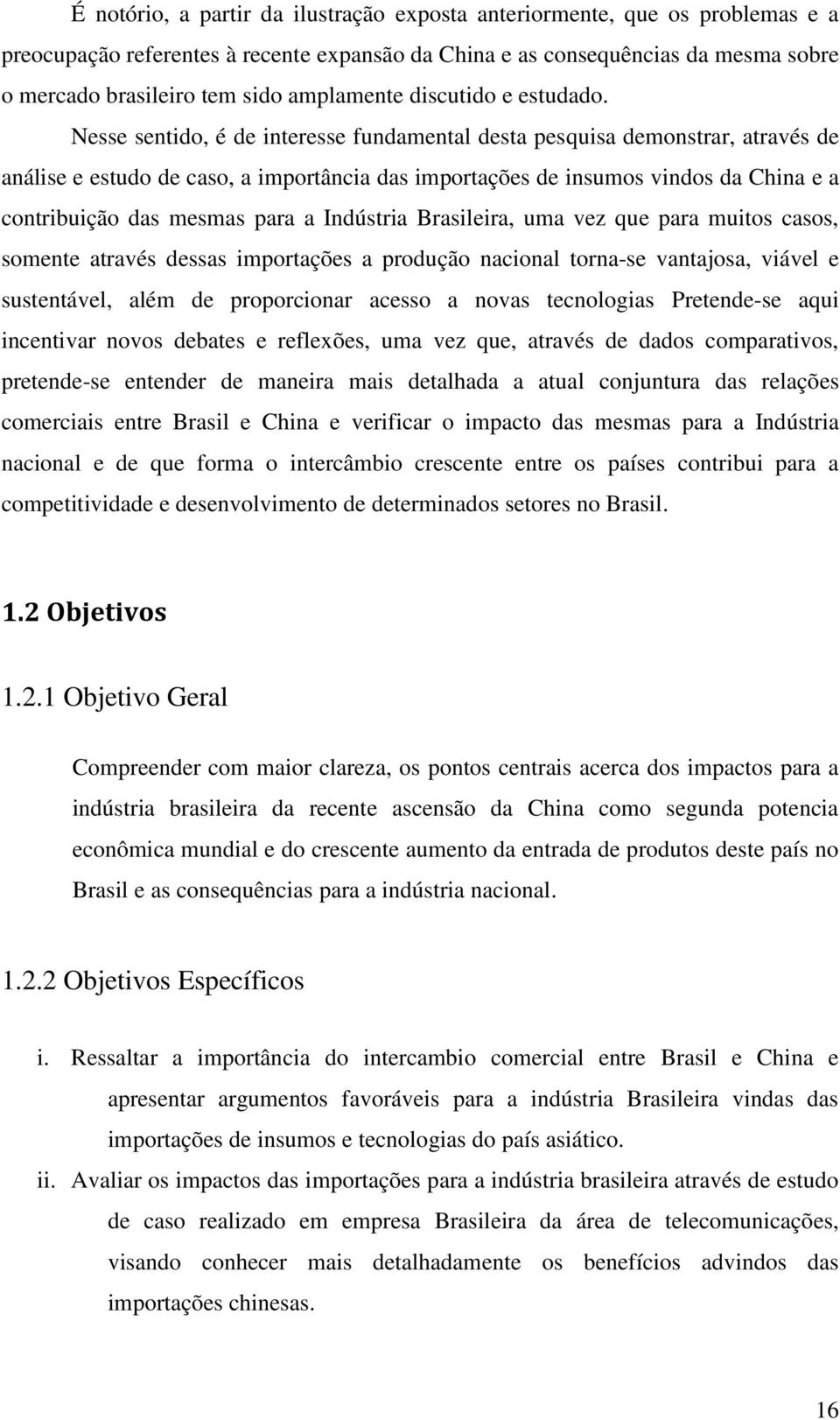 É notório, a partir da ilustração exposta anteriormente, que os problemas e a preocupação referentes à recente expansão da China e as consequências da mesma sobre o mercado brasileiro tem sido amplamente discutido e estudado.

Nesse sentido, é de interesse fundamental desta pesquisa demonstrar, através de análise e estudo de caso, a importância das importações de insumos vindos da China e a contribuição das mesmas para a Indústria Brasileira, uma vez que para muitos casos, somente através dessas importações a produção nacional torna-se vantajosa, viável e sustentável, além de proporcionar acesso a novas tecnologias Pretende-se aqui incentivar novos debates e reflexões, uma vez que, através de dados comparativos, pretende-se entender de maneira mais detalhada a atual conjuntura das relações comerciais entre Brasil e China e verificar o impacto das mesmas para a Indústria nacional e de que forma o intercâmbio crescente entre os países contribui para a competitividade e desenvolvimento de determinados setores no Brasil.

1.2 Objetivos

1.2.1 Objetivo Geral

Compreender com maior clareza, os pontos centrais acerca dos impactos para a indústria brasileira da recente ascensão da China como segunda potencia econômica mundial e do crescente aumento da entrada de produtos deste país no Brasil e as consequências para a indústria nacional.

1.2.2 Objetivos Específicos

i. Ressaltar a importância do intercambio comercial entre Brasil e China e apresentar argumentos favoráveis para a indústria Brasileira vindas das importações de insumos e tecnologias do país asiático.

ii. Avaliar os impactos das importações para a indústria brasileira através de estudo de caso realizado em empresa Brasileira da área de telecomunicações, visando conhecer mais detalhadamente os benefícios advindos das importações chinesas.

16